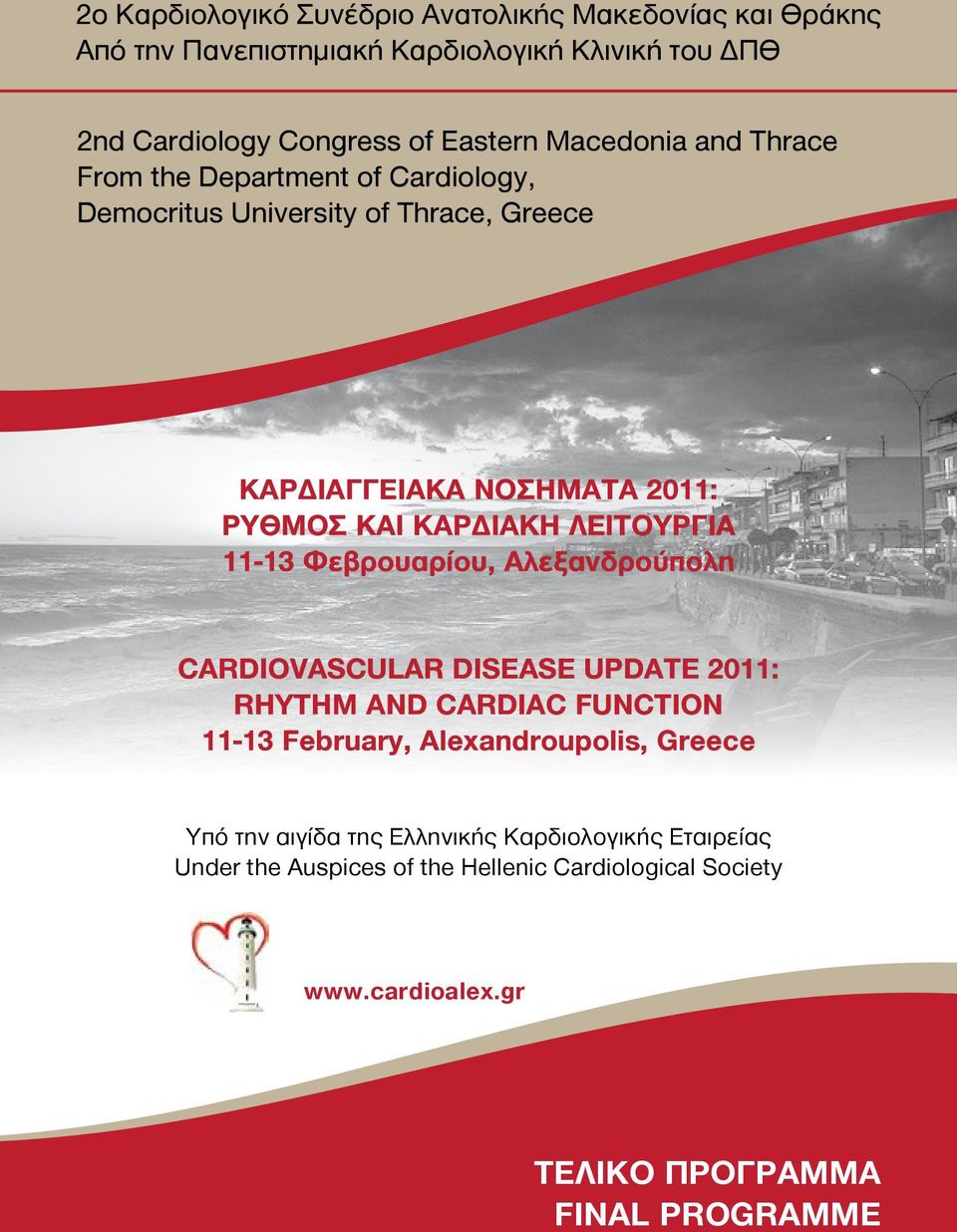 2ο Καρδιολογικό Συνέδριο Ανατολικής Μακεδονίας και Θράκης
Από την Πανεπιστημιακή Καρδιολογική Κλινική του ΔΠΘ

2nd Cardiology Congress of Eastern Macedonia and Thrace
From the Department of Cardiology,
Democritus University of Thrace, Greece

ΚΑΡΔΙΑΓΓΕΙΑΚΑ ΝΟΣΗΜΑΤΑ 2011:
ΡΥΘΜΟΣ ΚΑΙ ΚΑΡΔΙΑΚΗ ΛΕΙΤΟΥΡΓΙΑ
11-13 Φεβρουαρίου, Αλεξανδρούπολη

CARDIOVASCULAR DISEASE UPDATE 2011:
RHYTHM AND CARDIAC FUNCTION
11-13 February, Alexandroupolis, Greece

Υπό την αιγίδα της Ελληνικής Καρδιολογικής Εταιρείας
Under the Auspices of the Hellenic Cardiological Society

www.cardioalex.gr

ΤΕΛΙΚΟ ΠΡΟΓΡΑΜΜΑ
FINAL PROGRAMME